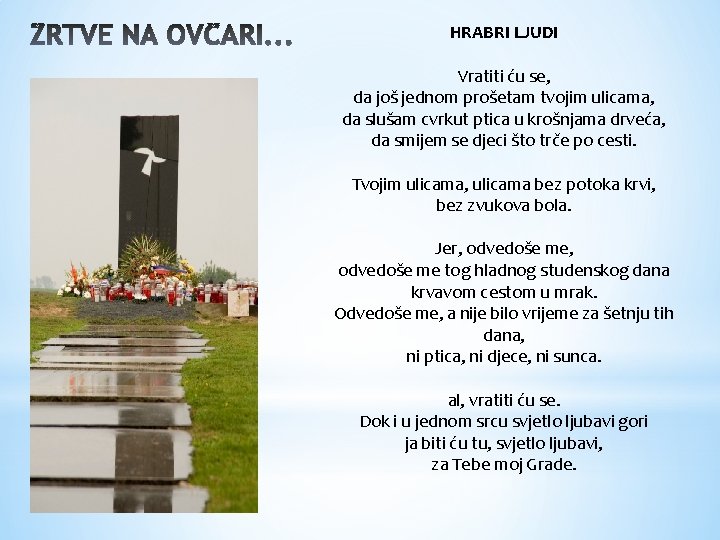 ŽRTVE NA OVČARI...

HRABRI LJUDI

Vratiti ću se,
da još jednom prošetam tvojim ulicama,
da slušam cvrkut ptica u krošnjama drveća,
da smijem se djeci što trče po cesti.

Tvojim ulicama, ulicama bez potoka krvi,
bez zvukova bola.

Jer, odvedoše me,
odvedoše me tog hladnog studenskog dana
krvavom cestom u mrak.
Odvedoše me, a nije bilo vrijeme za šetnju tih dana,
ni ptica, ni djece, ni sunca.

al, vratiti ću se.
Dok i u jednom srcu svjetlo ljubavi gori
ja biti ću tu, svjetlo ljubavi,
za Tebe moj Grade.